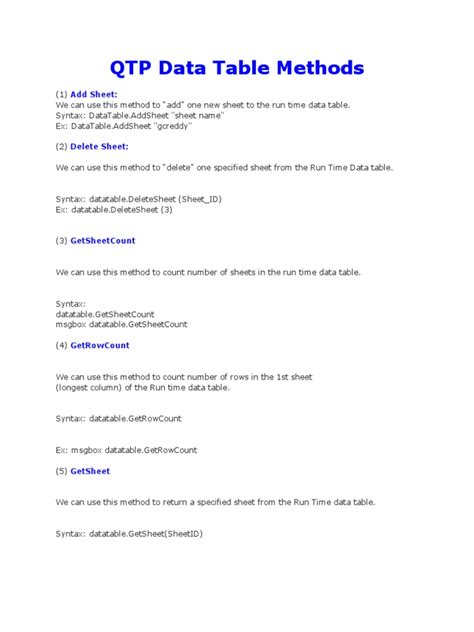 QTP Data Table Methods

(1) Add Sheet:
We can use this method to "add" one new sheet to the run time data table.
Syntax: DataTable.AddSheet "sheet name"
Ex: DataTable.AddSheet "gcreddy"

(2) Delete Sheet:

We can use this method to "delete" one specified sheet from the Run Time Data table.

Syntax: datatable.DeleteSheet (Sheet_ID)
Ex: datatable.DeleteSheet (3)

(3) GetSheetCount

We can use this method to count number of sheets in the run time data table.

Syntax:
datatable.GetSheetCount
msgbox datatable.GetSheetCount

(4) GetRowCount

We can use this method to count number of rows in the 1st sheet
(longest column) of the Run time data table.

Syntax: datatable.GetRowCount

Ex: msgbox datatable.GetRowCount

(5) GetSheet

We can use this method to return a specified sheet from the Run Time data table.

Syntax: datatable.GetSheet(SheetID)